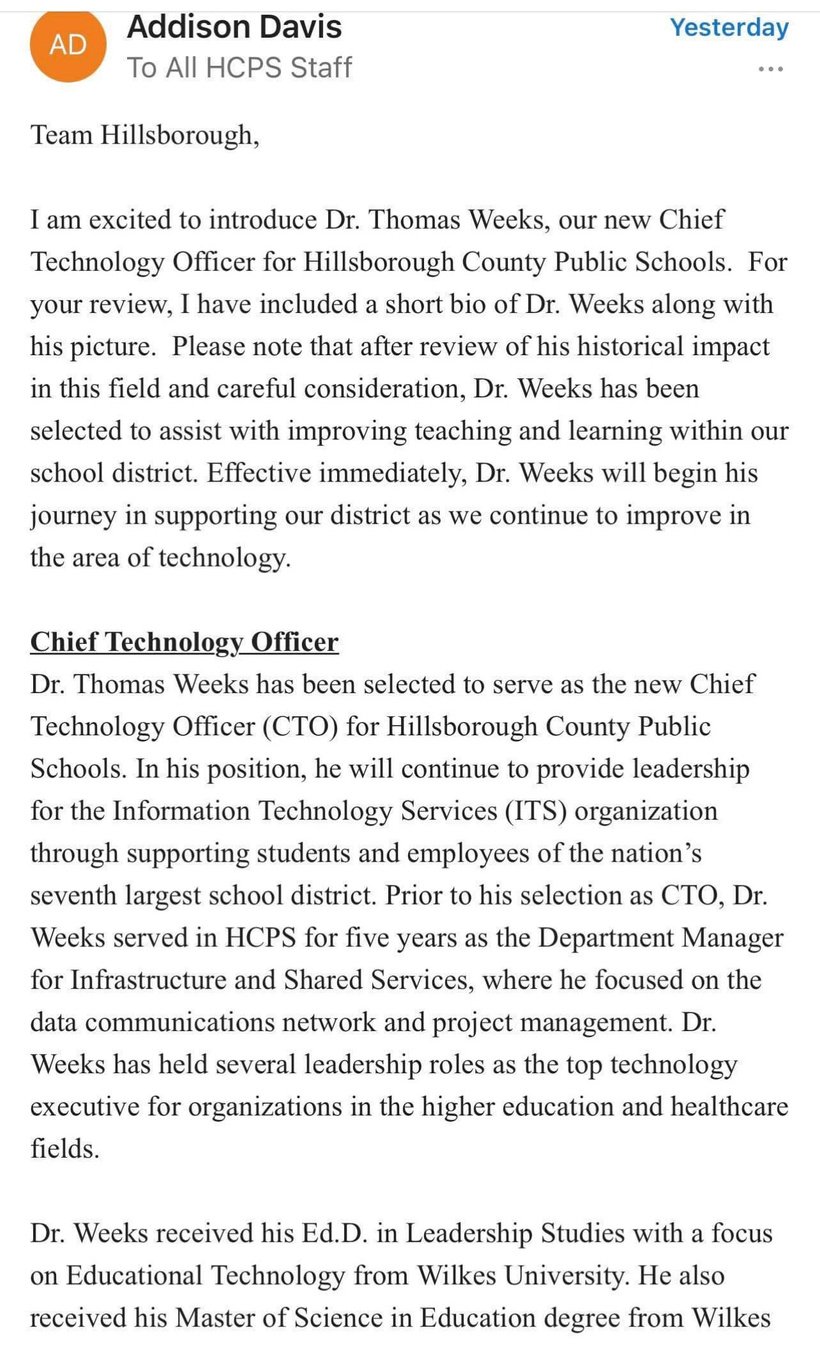 AD
Addison Davis
To All HCPS Staff
Yesterday
...

Team Hillsborough,

I am excited to introduce Dr. Thomas Weeks, our new Chief Technology Officer for Hillsborough County Public Schools. For your review, I have included a short bio of Dr. Weeks along with his picture. Please note that after review of his historical impact in this field and careful consideration, Dr. Weeks has been selected to assist with improving teaching and learning within our school district. Effective immediately, Dr. Weeks will begin his journey in supporting our district as we continue to improve in the area of technology.

Chief Technology Officer
Dr. Thomas Weeks has been selected to serve as the new Chief Technology Officer (CTO) for Hillsborough County Public Schools. In his position, he will continue to provide leadership for the Information Technology Services (ITS) organization through supporting students and employees of the nation's seventh largest school district. Prior to his selection as CTO, Dr. Weeks served in HCPS for five years as the Department Manager for Infrastructure and Shared Services, where he focused on the data communications network and project management. Dr. Weeks has held several leadership roles as the top technology executive for organizations in the higher education and healthcare fields.

Dr. Weeks received his Ed.D. in Leadership Studies with a focus on Educational Technology from Wilkes University. He also received his Master of Science in Education degree from Wilkes